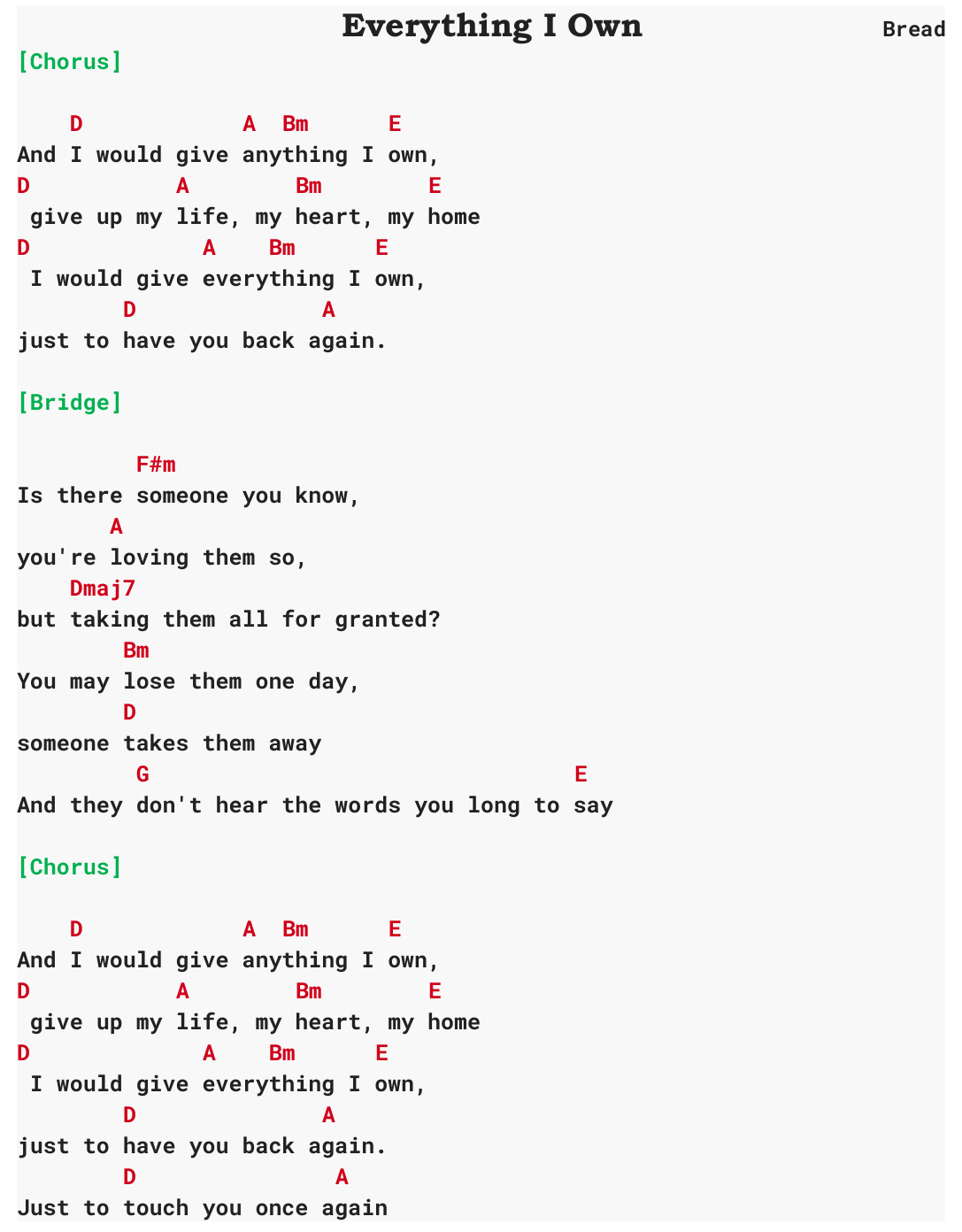 Everything I Own
Bread

[Chorus]

D A Bm E
And I would give anything I own,
D A Bm E
give up my life, my heart, my home
D A Bm E
I would give everything I own,
D A
just to have you back again.

[Bridge]

F#m
Is there someone you know,
A
you're loving them so,
Dmaj7
but taking them all for granted?
Bm
You may lose them one day,
D
someone takes them away
G E
And they don't hear the words you long to say

[Chorus]

D A Bm E
And I would give anything I own,
D A Bm E
give up my life, my heart, my home
D A Bm E
I would give everything I own,
D A
just to have you back again.
D A
Just to touch you once again